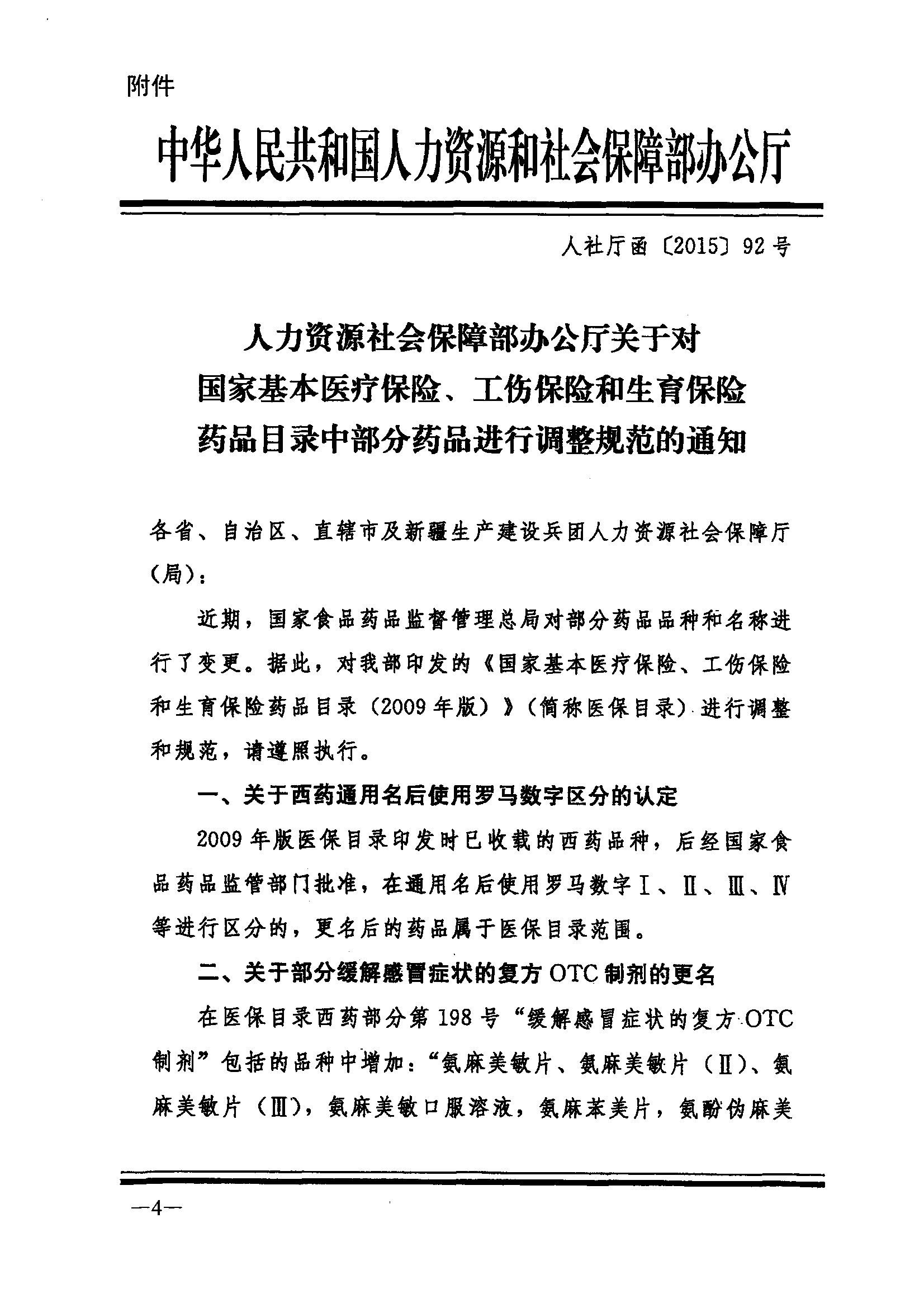 附件

中华人民共和国人力资源和社会保障部办公厅

人社厅函〔2015〕92号

人力资源社会保障部办公厅关于对国家基本医疗保险、工伤保险和生育保险药品目录中部分药品进行调整规范的通知

各省、自治区、直辖市及新疆生产建设兵团人力资源社会保障厅（局）：

近期，国家食品药品监督管理总局对部分药品品种和名称进行了变更。据此，对我部印发的《国家基本医疗保险、工伤保险和生育保险药品目录（2009年版）》（简称医保目录）进行调整和规范，请遵照执行。

一、关于西药通用名后使用罗马数字区分的认定

2009年版医保目录印发时已收载的西药品种，后经国家食品药品监管部门批准，在通用名后使用罗马数字Ⅰ、Ⅱ、Ⅲ、Ⅳ等进行区分的，更名后的药品属于医保目录范围。

二、关于部分缓解感冒症状的复方OTC制剂的更名

在医保目录西药部分第198号“缓解感冒症状的复方OTC制剂”包括的品种中增加：“氨麻美敏片、氨麻美敏片（Ⅱ）、氨麻美敏片（Ⅲ），氨麻美敏口服溶液，氨麻苯美片，氨酚伪麻美

—4—